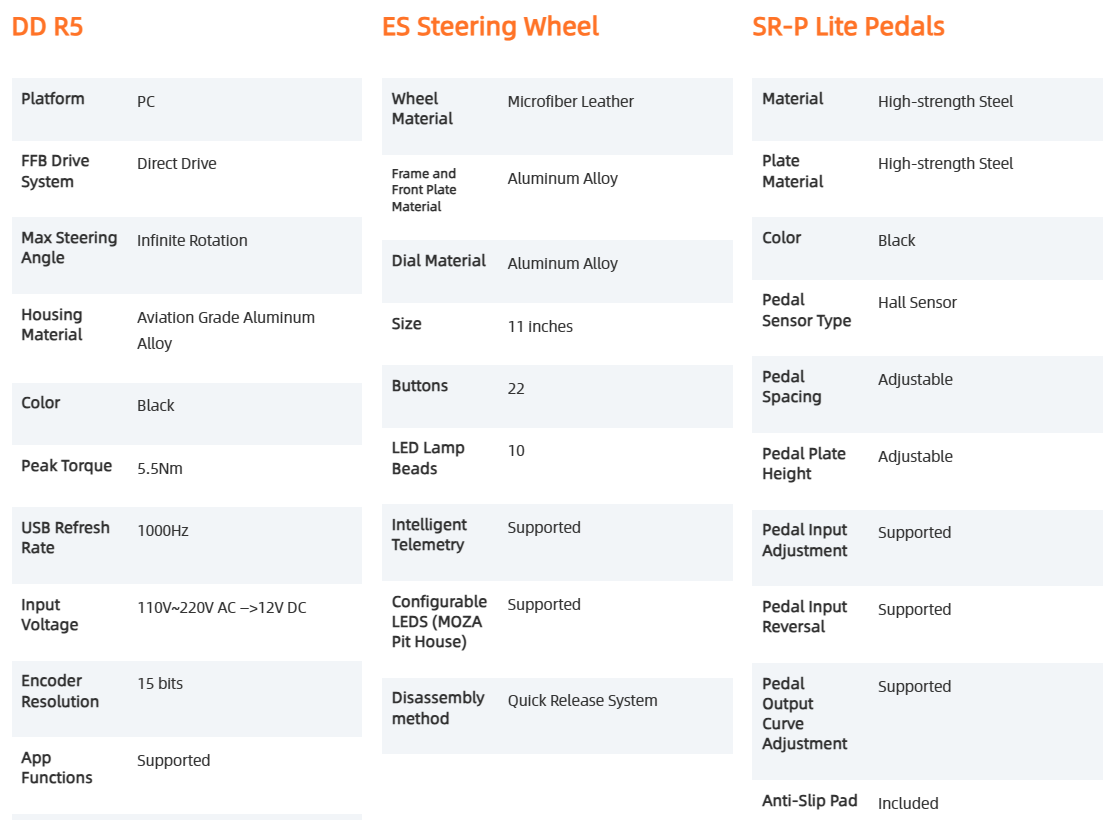 DD R5

| Platform | PC |
|---|---|
| FFB Drive System | Direct Drive |
| Max Steering Angle | Infinite Rotation |
| Housing Material | Aviation Grade Aluminum Alloy |
| Color | Black |
| Peak Torque | 5.5Nm |
| USB Refresh Rate | 1000Hz |
| Input Voltage | 110V~220V AC –>12V DC |
| Encoder Resolution | 15 bits |
| App Functions | Supported |

ES Steering Wheel

| Wheel Material | Microfiber Leather |
|---|---|
| Frame and Front Plate Material | Aluminum Alloy |
| Dial Material | Aluminum Alloy |
| Size | 11 inches |
| Buttons | 22 |
| LED Lamp Beads | 10 |
| Intelligent Telemetry | Supported |
| Configurable LEDS (MOZA Pit House) | Supported |
| Disassembly method | Quick Release System |

SR-P Lite Pedals

| Material | High-strength Steel |
|---|---|
| Plate Material | High-strength Steel |
| Color | Black |
| Pedal Sensor Type | Hall Sensor |
| Pedal Spacing | Adjustable |
| Pedal Plate Height | Adjustable |
| Pedal Input Adjustment | Supported |
| Pedal Input Reversal | Supported |
| Pedal Output Curve Adjustment | Supported |
| Anti-Slip Pad | Included |